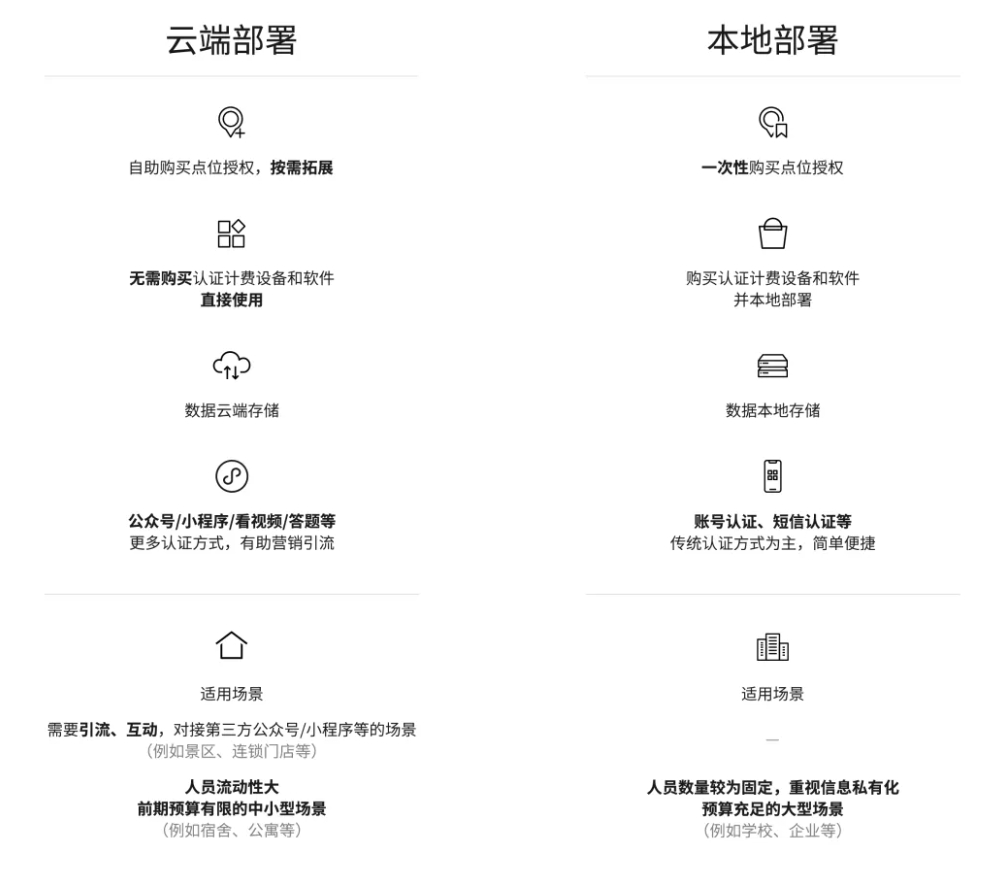 云端部署

自助购买点位授权，按需拓展

无需购买认证计费设备和软件
直接使用

数据云端存储

公众号/小程序/看视频/答题等
更多认证方式，有助营销引流

适用场景

需要引流、互动，对接第三方公众号/小程序等的场景
（例如景区、连锁门店等）

人员流动性大
前期预算有限的中小型场景
（例如宿舍、公寓等）

本地部署

一次性购买点位授权

购买认证计费设备和软件
并本地部署

数据本地存储

账号认证、短信认证等
传统认证方式为主，简单便捷

适用场景

—

人员数量较为固定，重视信息私有化
预算充足的大型场景
（例如学校、企业等）